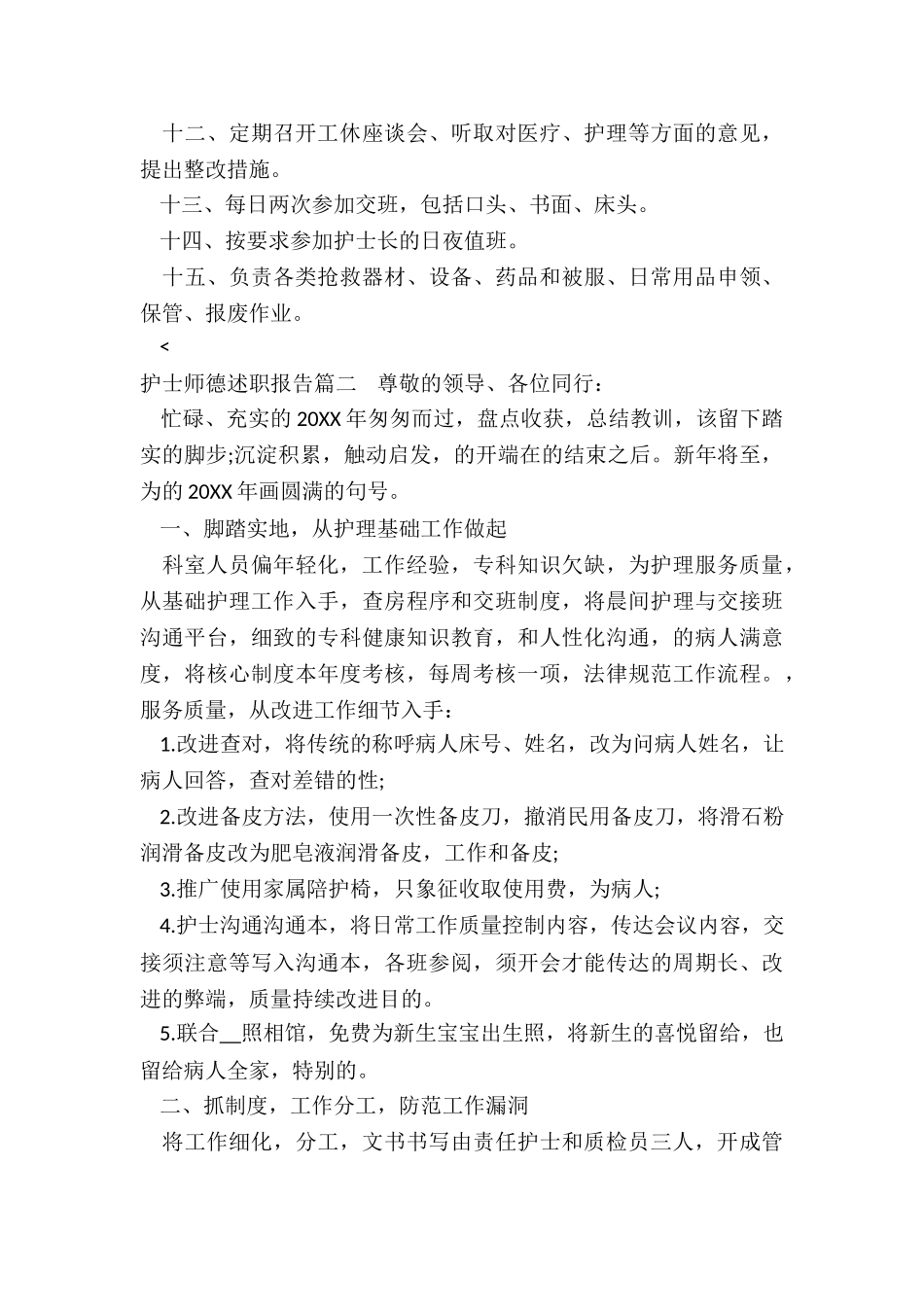 十二、定期召开工休座谈会、听取对医疗、护理等方面的意见，提出整改措施。

十三、每日两次参加交班，包括口头、书面、床头。

十四、按要求参加护士长的日夜值班。

十五、负责各类抢救器材、设备、药品和被服、日常用品申领、保管、报废作业。

<

护士师德述职报告篇二　尊敬的领导、各位同行：

忙碌、充实的 20XX 年匆匆而过，盘点收获，总结教训，该留下踏实的脚步;沉淀积累，触动启发，的开端在的结束之后。新年将至，为的 20XX 年画圆满的句号。

一、脚踏实地，从护理基础工作做起

科室人员偏年轻化，工作经验，专科知识欠缺，为护理服务质量，从基础护理工作入手，查房程序和交班制度，将晨间护理与交接班沟通平台，细致的专科健康知识教育，和人性化沟通，的病人满意度，将核心制度本年度考核，每周考核一项，法律规范工作流程。，服务质量，从改进工作细节入手：

1.改进查对，将传统的称呼病人床号、姓名，改为问病人姓名，让病人回答，查对差错的性;

2.改进备皮方法，使用一次性备皮刀，撤消民用备皮刀，将滑石粉润滑备皮改为肥皂液润滑备皮，工作和备皮;

3.推广使用家属陪护椅，只象征收取使用费，为病人;

4.护士沟通沟通本，将日常工作质量控制内容，传达会议内容，交接须注意等写入沟通本，各班参阅，须开会才能传达的周期长、改进的弊端，质量持续改进目的。

5.联合__照相馆，免费为新生宝宝出生照，将新生的喜悦留给，也留给病人全家，特别的。

二、抓制度，工作分工，防范工作漏洞

将工作细化，分工，文书书写由责任护士和质检员三人，开成管